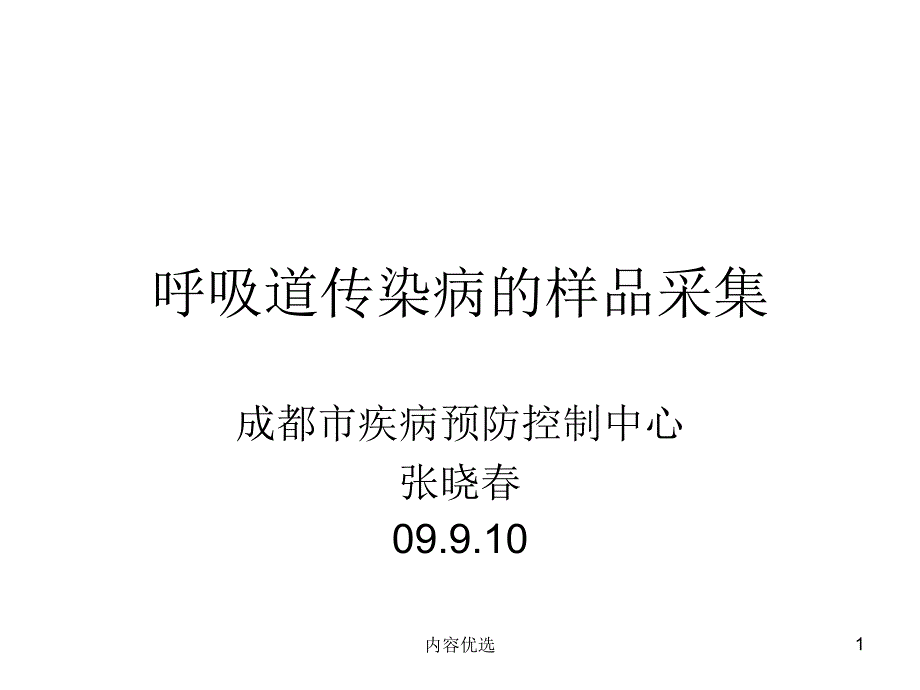 呼吸道传染病的样品采集

成都市疾病预防控制中心
张晓春
09.9.10

内容优选

1